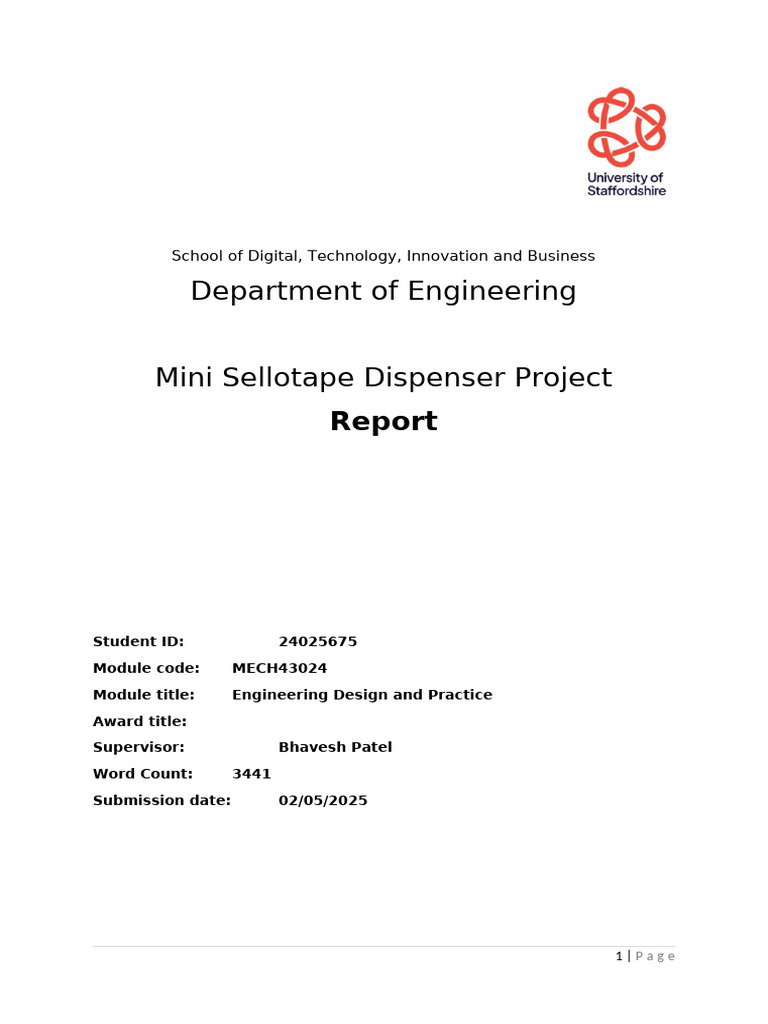 University of Staffordshire

School of Digital, Technology, Innovation and Business

Department of Engineering

Mini Sellotape Dispenser Project

Report

Student ID: 24025675

Module code: MECH43024

Module title: Engineering Design and Practice

Award title:

Supervisor: Bhavesh Patel

Word Count: 3441

Submission date: 02/05/2025

1 | Page